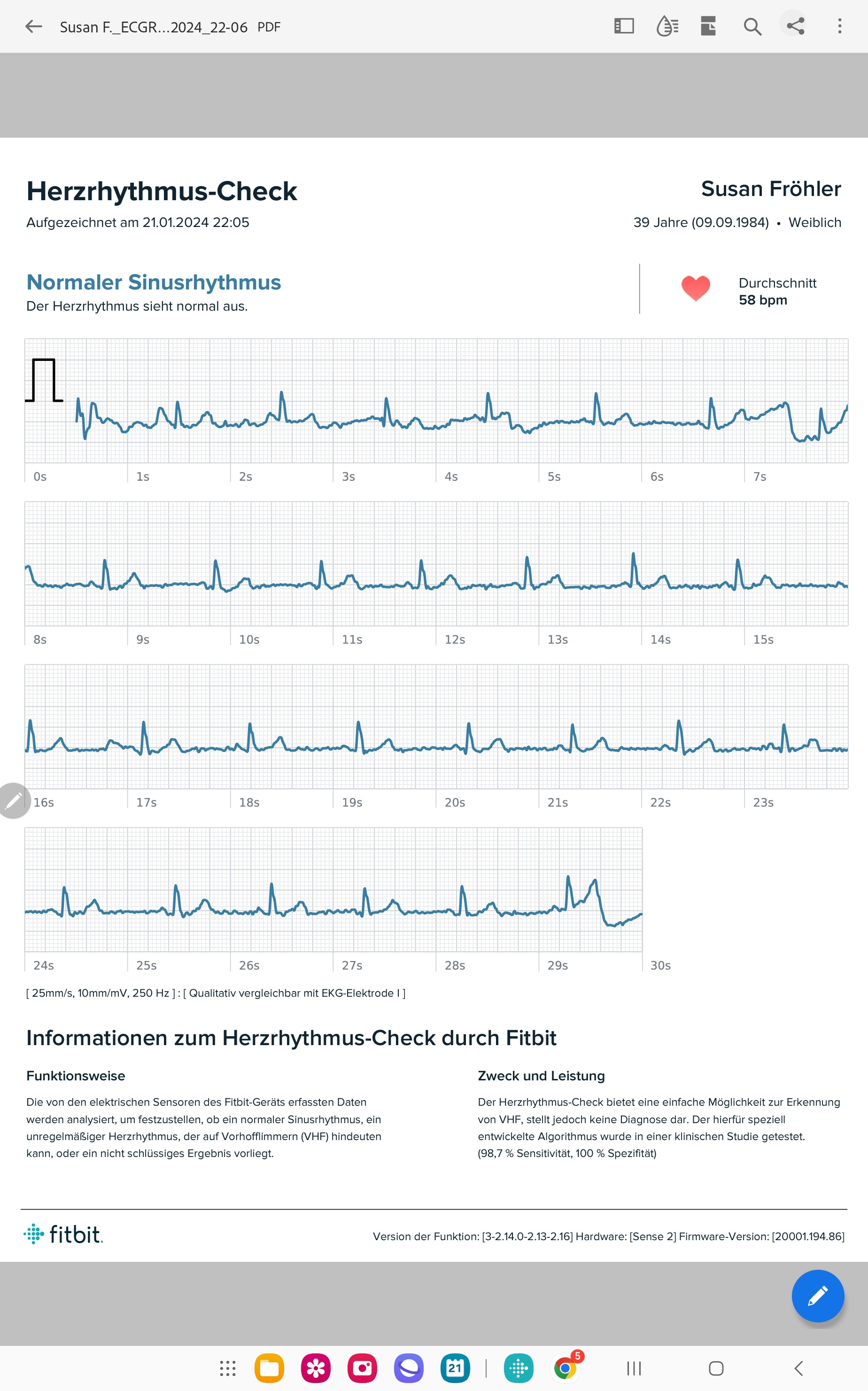 Susan F._ECGR...2024_22-06 PDF

Herzrhythmus-Check

Aufgezeichnet am 21.01.2024 22:05

Susan Fröhler

39 Jahre (09.09.1984) • Weiblich

Normaler Sinusrhythmus

Der Herzrhythmus sieht normal aus.

Durchschnitt
58 bpm

0s 1s 2s 3s 4s 5s 6s 7s

8s 9s 10s 11s 12s 13s 14s 15s

16s 17s 18s 19s 20s 21s 22s 23s

24s 25s 26s 27s 28s 29s 30s

[ 25mm/s, 10mm/mV, 250 Hz ] : [ Qualitativ vergleichbar mit EKG-Elektrode I ]

Informationen zum Herzrhythmus-Check durch Fitbit

Funktionsweise

Die von den elektrischen Sensoren des Fitbit-Geräts erfassten Daten werden analysiert, um festzustellen, ob ein normaler Sinusrhythmus, ein unregelmäßiger Herzrhythmus, der auf Vorhofflimmern (VHF) hindeuten kann, oder ein nicht schlüssiges Ergebnis vorliegt.

Zweck und Leistung

Der Herzrhythmus-Check bietet eine einfache Möglichkeit zur Erkennung von VHF, stellt jedoch keine Diagnose dar. Der hierfür speziell entwickelte Algorithmus wurde in einer klinischen Studie getestet. (98,7 % Sensitivität, 100 % Spezifität)

fitbit.

Version der Funktion: [3-2.14.0-2.13-2.16] Hardware: [Sense 2] Firmware-Version: [20001.194.86]

21

5